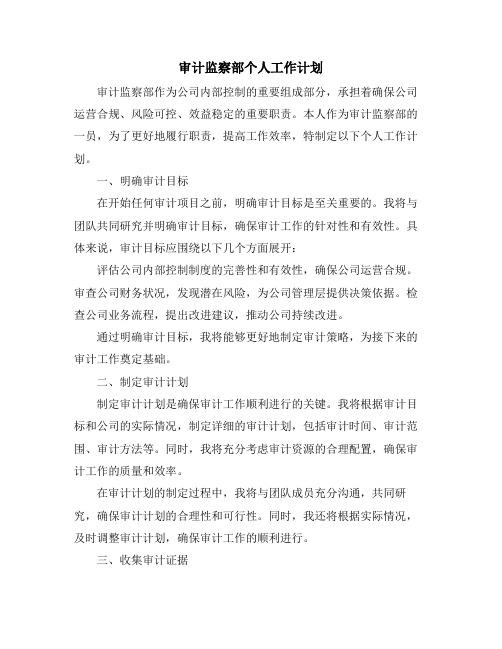 审计监察部个人工作计划

审计监察部作为公司内部控制的重要组成部分，承担着确保公司运营合规、风险可控、效益稳定的重要职责。本人作为审计监察部的一员，为了更好地履行职责，提高工作效率，特制定以下个人工作计划。

一、明确审计目标

在开始任何审计项目之前，明确审计目标是至关重要的。我将与团队共同研究并明确审计目标，确保审计工作的针对性和有效性。具体来说，审计目标应围绕以下几个方面展开：

评估公司内部控制制度的完善性和有效性，确保公司运营合规。审查公司财务状况，发现潜在风险，为公司管理层提供决策依据。检查公司业务流程，提出改进建议，推动公司持续改进。

通过明确审计目标，我将能够更好地制定审计策略，为接下来的审计工作奠定基础。

二、制定审计计划

制定审计计划是确保审计工作顺利进行的关键。我将根据审计目标和公司的实际情况，制定详细的审计计划，包括审计时间、审计范围、审计方法等。同时，我将充分考虑审计资源的合理配置，确保审计工作的质量和效率。

在审计计划的制定过程中，我将与团队成员充分沟通，共同研究，确保审计计划的合理性和可行性。同时，我还将根据实际情况，及时调整审计计划，确保审计工作的顺利进行。

三、收集审计证据